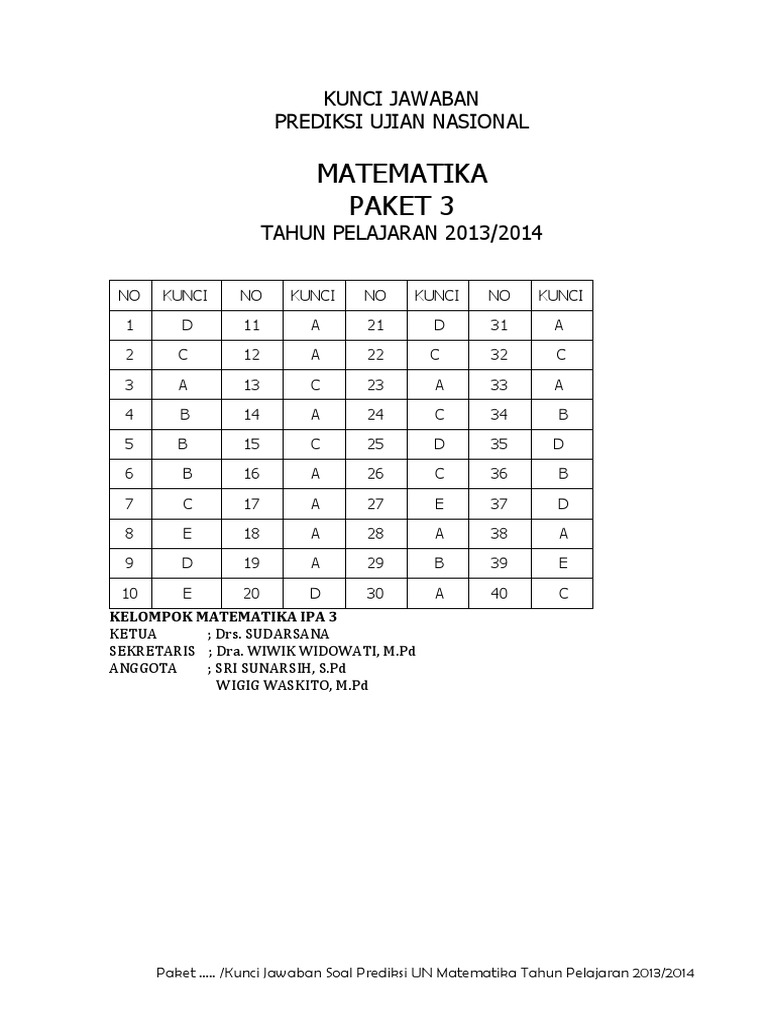 KUNCI JAWABAN
PREDIKSI UJIAN NASIONAL

MATEMATIKA
PAKET 3
TAHUN PELAJARAN 2013/2014

| NO | KUNCI | NO | KUNCI | NO | KUNCI | NO | KUNCI |
|---|---|---|---|---|---|---|---|
| 1 | D | 11 | A | 21 | D | 31 | A |
| 2 | C | 12 | A | 22 | C | 32 | C |
| 3 | A | 13 | C | 23 | A | 33 | A |
| 4 | B | 14 | A | 24 | C | 34 | B |
| 5 | B | 15 | C | 25 | D | 35 | D |
| 6 | B | 16 | A | 26 | C | 36 | B |
| 7 | C | 17 | A | 27 | E | 37 | D |
| 8 | E | 18 | A | 28 | A | 38 | A |
| 9 | D | 19 | A | 29 | B | 39 | E |
| 10 | E | 20 | D | 30 | A | 40 | C |

KELOMPOK MATEMATIKA IPA 3
KETUA ; Drs. SUDARSANA
SEKRETARIS ; Dra. WIWIK WIDOWATI, M.Pd
ANGGOTA ; SRI SUNARSIH, S.Pd
WIGIG WASKITO, M.Pd

Paket ..... /Kunci Jawaban Soal Prediksi UN Matematika Tahun Pelajaran 2013/2014